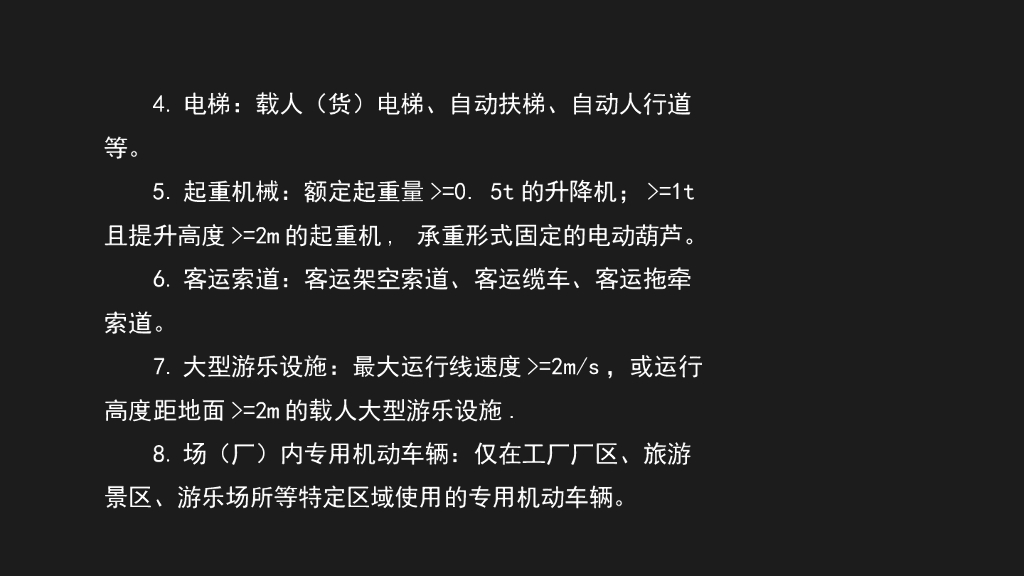 4.电梯：载人（货）电梯、自动扶梯、自动人行道等。

5.起重机械：额定起重量>=0.5t的升降机；>=1t且提升高度>=2m的起重机，承重形式固定的电动葫芦。

6.客运索道：客运架空索道、客运缆车、客运拖牵索道。

7.大型游乐设施：最大运行线速度>=2m/s，或运行高度距地面>=2m的载人大型游乐设施.

8.场（厂）内专用机动车辆：仅在工厂厂区、旅游景区、游乐场所等特定区域使用的专用机动车辆。